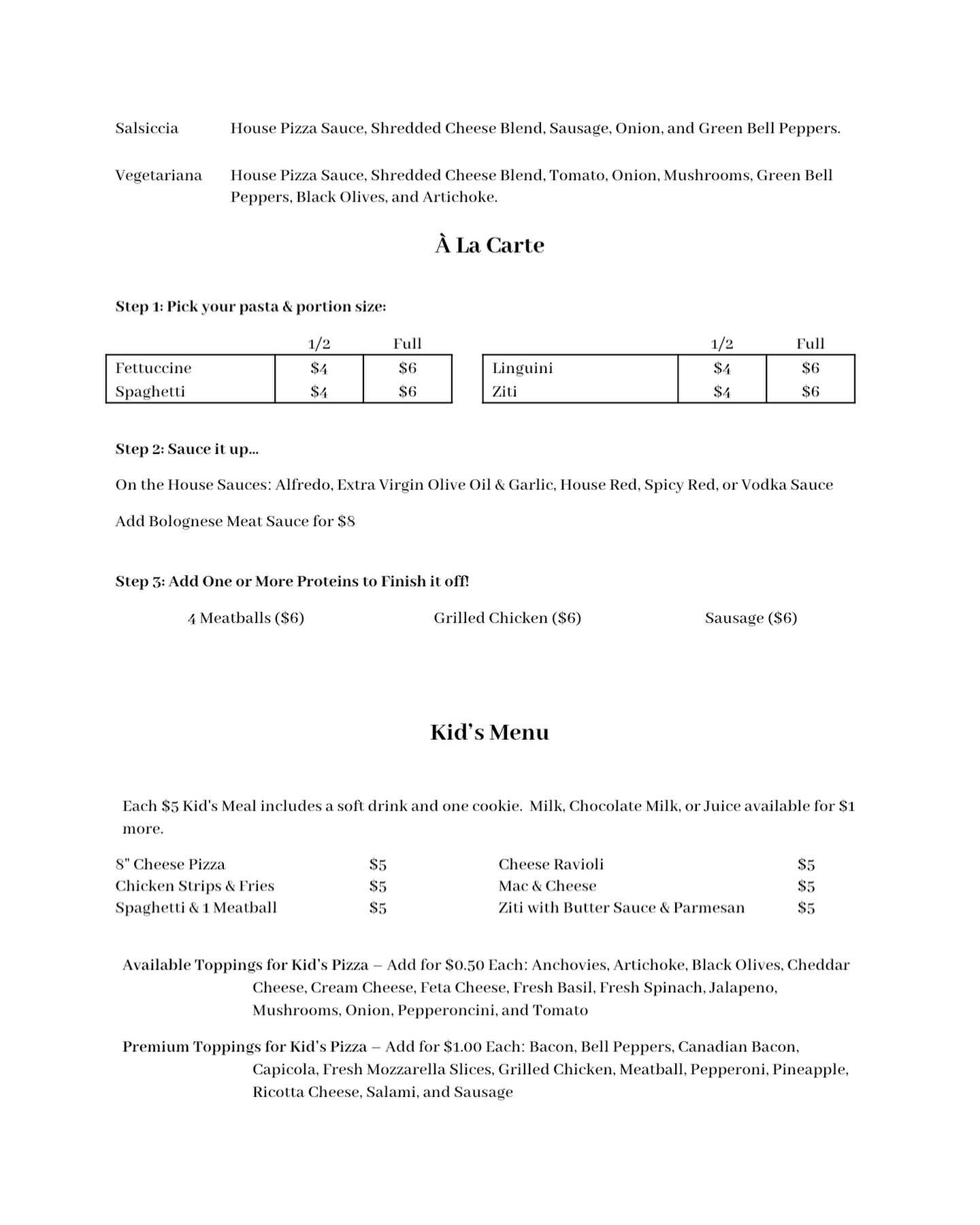 Salsiccia House Pizza Sauce, Shredded Cheese Blend, Sausage, Onion, and Green Bell Peppers.

Vegetariana House Pizza Sauce, Shredded Cheese Blend, Tomato, Onion, Mushrooms, Green Bell Peppers, Black Olives, and Artichoke.

À La Carte

Step 1: Pick your pasta & portion size:

| | 1/2 | Full |
|---|---|---|
| Fettuccine | $4 | $6 |
| Spaghetti | $4 | $6 |

| | 1/2 | Full |
|---|---|---|
| Linguini | $4 | $6 |
| Ziti | $4 | $6 |

Step 2: Sauce it up...

On the House Sauces: Alfredo, Extra Virgin Olive Oil & Garlic, House Red, Spicy Red, or Vodka Sauce

Add Bolognese Meat Sauce for $8

Step 3: Add One or More Proteins to Finish it off!

4 Meatballs ($6) Grilled Chicken ($6) Sausage ($6)

Kid's Menu

Each $5 Kid's Meal includes a soft drink and one cookie. Milk, Chocolate Milk, or Juice available for $1 more.

8" Cheese Pizza $5
Chicken Strips & Fries $5
Spaghetti & 1 Meatball $5

Cheese Ravioli $5
Mac & Cheese $5
Ziti with Butter Sauce & Parmesan $5

Available Toppings for Kid's Pizza – Add for $0.50 Each: Anchovies, Artichoke, Black Olives, Cheddar Cheese, Cream Cheese, Feta Cheese, Fresh Basil, Fresh Spinach, Jalapeno, Mushrooms, Onion, Pepperoncini, and Tomato

Premium Toppings for Kid's Pizza – Add for $1.00 Each: Bacon, Bell Peppers, Canadian Bacon, Capicola, Fresh Mozzarella Slices, Grilled Chicken, Meatball, Pepperoni, Pineapple, Ricotta Cheese, Salami, and Sausage